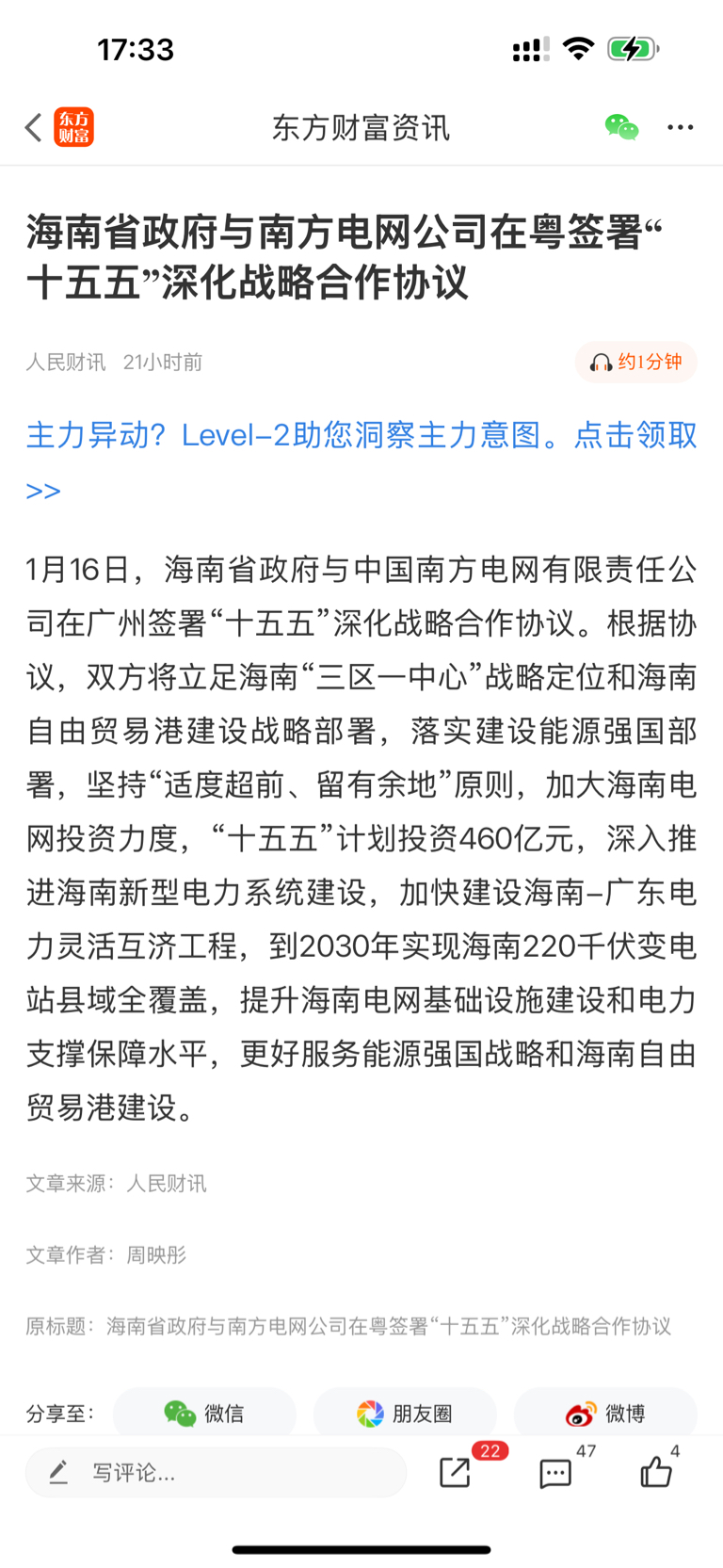 17:33

东方财富

东方财富资讯

海南省政府与南方电网公司在粤签署“十五五”深化战略合作协议

人民财讯 21小时前

约1分钟

主力异动？Level-2助您洞察主力意图。点击领取>>

1月16日，海南省政府与中国南方电网有限责任公司在广州签署“十五五”深化战略合作协议。根据协议，双方将立足海南“三区一中心”战略定位和海南自由贸易港建设战略部署，落实建设能源强国部署，坚持“适度超前、留有余地”原则，加大海南电网投资力度，“十五五”计划投资460亿元，深入推进海南新型电力系统建设，加快建设海南-广东电力灵活互济工程，到2030年实现海南220千伏变电站县域全覆盖，提升海南电网基础设施建设和电力支撑保障水平，更好服务能源强国战略和海南自由贸易港建设。

文章来源：人民财讯

文章作者：周映彤

原标题：海南省政府与南方电网公司在粤签署“十五五”深化战略合作协议

分享至：

微信

朋友圈

微博

写评论...

22

47

4